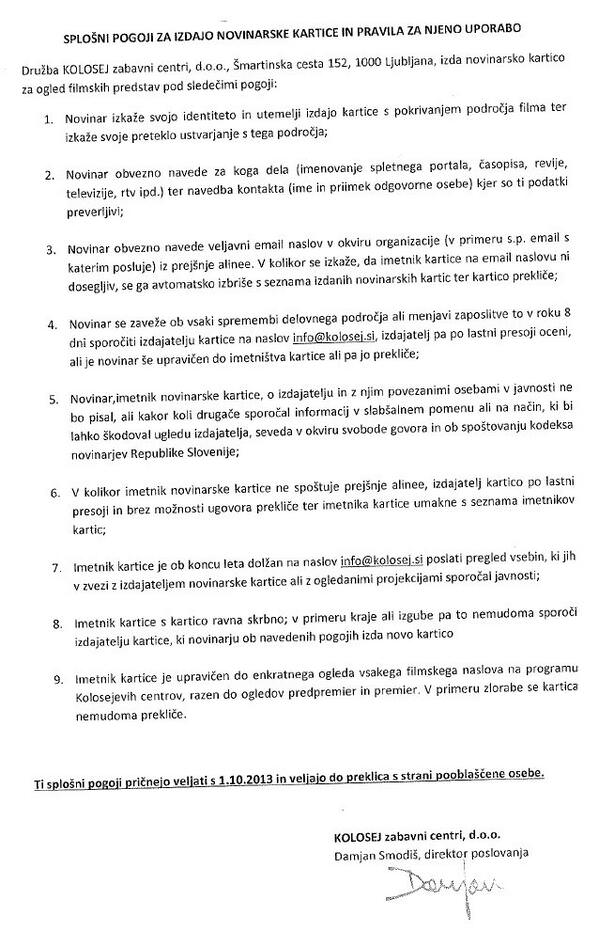 SPLOŠNI POGOJI ZA IZDAJO NOVINARSKE KARTICE IN PRAVILA ZA NJENO UPORABO

Družba KOLOSEJ zabavni centri, d.o.o., Šmartinska cesta 152, 1000 Ljubljana, izda novinarsko kartico za ogled filmskih predstav pod sledečimi pogoji:

1. Novinar izkaže svojo identiteto in utemelji izdajo kartice s pokrivanjem področja filma ter izkaže svoje preteklo ustvarjanje s tega področja;

2. Novinar obvezno navede za koga dela (imenovanje spletnega portala, časopisa, revije, televizije, rtv ipd.) ter navedba kontakta (ime in priimek odgovorne osebe) kjer so ti podatki preverljivi;

3. Novinar obvezno navede veljavni email naslov v okviru organizacije (v primeru s.p. email s katerim posluje) iz prejšnje alinee. V kolikor se izkaže, da imetnik kartice na email naslovu ni dosegljiv, se ga avtomatsko izbriše s seznama izdanih novinarskih kartic ter kartico prekliče;

4. Novinar se zaveže ob vsaki spremembi delovnega področja ali menjavi zaposlitve to v roku 8 dni sporočiti izdajatelju kartice na naslov info@kolosej.si, izdajatelj pa po lastni presoji oceni, ali je novinar še upravičen do imetništva kartice ali pa jo prekliče;

5. Novinar,imetnik novinarske kartice, o izdajatelju in z njim povezanimi osebami v javnosti ne bo pisal, ali kakor koli drugače sporočal informacij v slabšalnem pomenu ali na način, ki bi lahko škodoval ugledu izdajatelja, seveda v okviru svobode govora in ob spoštovanju kodeksa novinarjev Republike Slovenije;

6. V kolikor imetnik novinarske kartice ne spoštuje prejšnje alinee, izdajatelj kartico po lastni presoji in brez možnosti ugovora prekliče ter imetnika kartice umakne s seznama imetnikov kartic;

7. Imetnik kartice je ob koncu leta dolžan na naslov info@kolosej.si poslati pregled vsebin, ki jih v zvezi z izdajateljem novinarske kartice ali z ogledanimi projekcijami sporočal javnosti;

8. Imetnik kartice s kartico ravna skrbno; v primeru kraje ali izgube pa to nemudoma sporoči izdajatelju kartice, ki novinarju ob navedenih pogojih izda novo kartico

9. Imetnik kartice je upravičen do enkratnega ogleda vsakega filmskega naslova na programu Kolosejevih centrov, razen do ogledov predpremier in premier. V primeru zlorabe se kartica nemudoma prekliče.

Ti splošni pogoji pričnejo veljati s 1.10.2013 in veljajo do preklica s strani pooblaščene osebe.

KOLOSEJ zabavni centri, d.o.o.
Damjan Smodiš, direktor poslovanja
Damjan